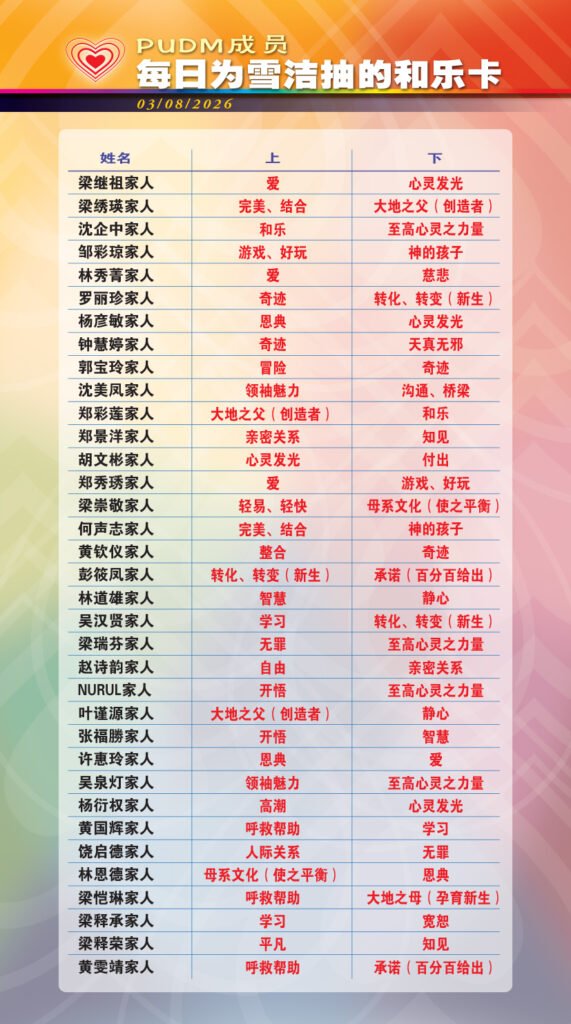 PUDM成员
每日为雪洁抽的和乐卡
03/08/2026

| 姓名 | 上 | 下 |
|---|---|---|
| 梁继祖家人 | 爱 | 心灵发光 |
| 梁绣瑛家人 | 完美、结合 | 大地之父（创造者） |
| 沈企中家人 | 和乐 | 至高心灵之力量 |
| 邹彩琼家人 | 游戏、好玩 | 神的孩子 |
| 林秀菁家人 | 爱 | 慈悲 |
| 罗丽珍家人 | 奇迹 | 转化、转变（新生） |
| 杨彦敏家人 | 恩典 | 心灵发光 |
| 钟慧婷家人 | 奇迹 | 天真无邪 |
| 郭宝玲家人 | 冒险 | 奇迹 |
| 沈美凤家人 | 领袖魅力 | 沟通、桥梁 |
| 郑彩莲家人 | 大地之父（创造者） | 和乐 |
| 郑景洋家人 | 亲密关系 | 知见 |
| 胡文彬家人 | 心灵发光 | 付出 |
| 郑秀琇家人 | 爱 | 游戏、好玩 |
| 梁崇敬家人 | 轻易、轻快 | 母系文化（使之平衡） |
| 何声志家人 | 完美、结合 | 神的孩子 |
| 黄钦仪家人 | 整合 | 奇迹 |
| 彭筱凤家人 | 转化、转变（新生） | 承诺（百分百给出） |
| 林道雄家人 | 智慧 | 静心 |
| 吴汉贤家人 | 学习 | 转化、转变（新生） |
| 梁瑞芬家人 | 无罪 | 至高心灵之力量 |
| 赵诗韵家人 | 自由 | 亲密关系 |
| NURUL家人 | 开悟 | 至高心灵之力量 |
| 叶谨源家人 | 大地之父（创造者） | 静心 |
| 张福勝家人 | 开悟 | 智慧 |
| 许惠玲家人 | 恩典 | 爱 |
| 吴泉灯家人 | 领袖魅力 | 至高心灵之力量 |
| 杨衍权家人 | 高潮 | 心灵发光 |
| 黄国辉家人 | 呼救帮助 | 学习 |
| 饶启德家人 | 人际关系 | 无罪 |
| 林恩德家人 | 母系文化（使之平衡） | 恩典 |
| 梁恺琳家人 | 呼救帮助 | 大地之母（孕育新生） |
| 梁释承家人 | 学习 | 宽恕 |
| 梁释荣家人 | 平凡 | 知见 |
| 黄雯靖家人 | 呼救帮助 | 承诺（百分百给出） |